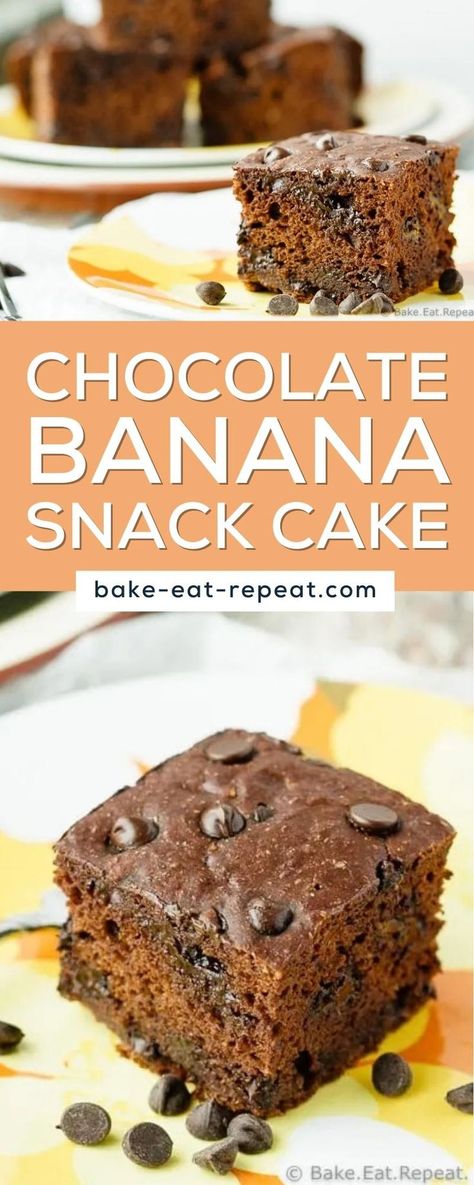 Bake.Eat.Repeat

CHOCOLATE BANANA SNACK CAKE

bake-eat-repeat.com

© Bake.Eat.Repeat.